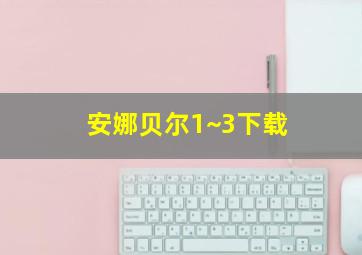 安娜贝尔1~3下载